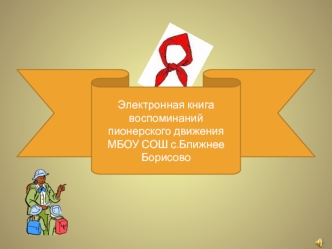 Электронная книга воспоминаний пионерского движения МБОУ СОШ с.Ближнее Борисово